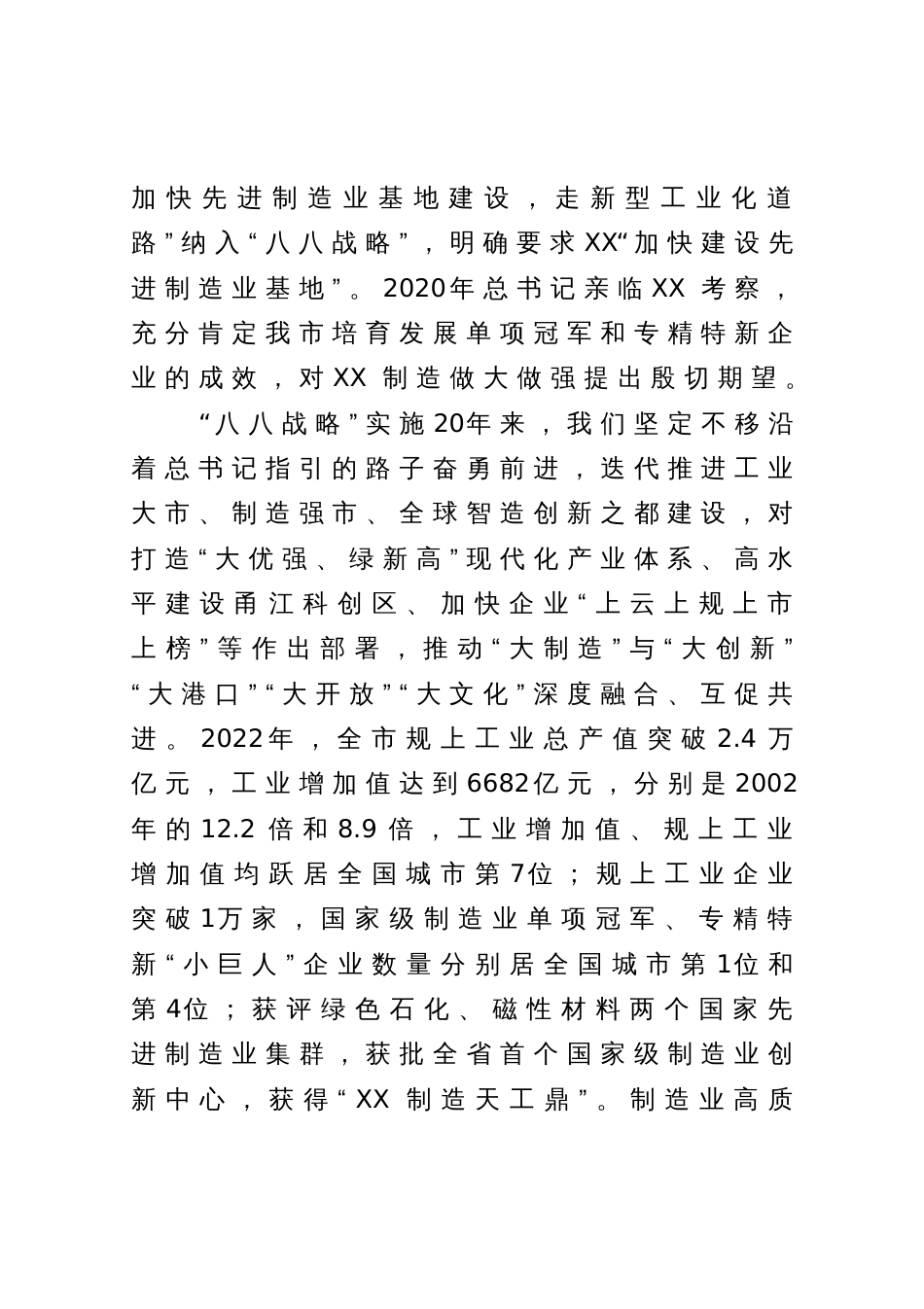 加快先进制造业基地建设，走新型工业化道路”纳入“八八战略”，明确要求XX“加快建设先进制造业基地”。2020年总书记亲临XX考察，充分肯定我市培育发展单项冠军和专精特新企业的成效，对XX制造做大做强提出殷切期望。

“八八战略”实施20年来，我们坚定不移沿着总书记指引的路子奋勇前进，迭代推进工业大市、制造强市、全球智造创新之都建设，对打造“大优强、绿新高”现代化产业体系、高水平建设甬江科创区、加快企业“上云上规上市上榜”等作出部署，推动“大制造”与“大创新”“大港口”“大开放”“大文化”深度融合、互促共进。2022年，全市规上工业总产值突破2.4万亿元，工业增加值达到6682亿元，分别是2002年的12.2倍和8.9倍，工业增加值、规上工业增加值均跃居全国城市第7位；规上工业企业突破1万家，国家级制造业单项冠军、专精特新“小巨人”企业数量分别居全国城市第1位和第4位；获评绿色石化、磁性材料两个国家先进制造业集群，获批全省首个国家级制造业创新中心，获得“XX制造天工鼎”。制造业高质